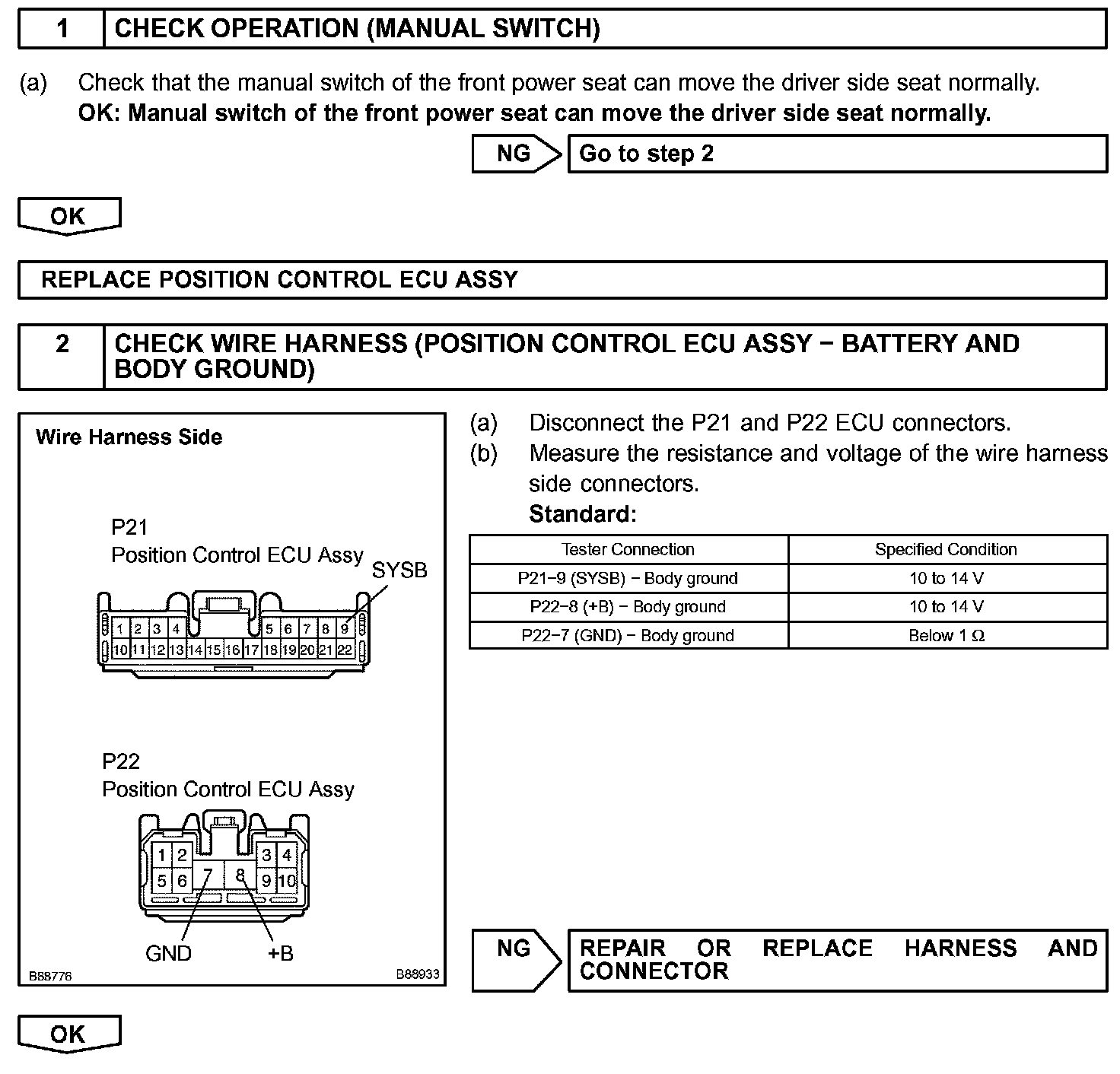 1 CHECK OPERATION (MANUAL SWITCH)

(a) Check that the manual switch of the front power seat can move the driver side seat normally.
OK: Manual switch of the front power seat can move the driver side seat normally.

NG Go to step 2

OK

REPLACE POSITION CONTROL ECU ASSY

2 CHECK WIRE HARNESS (POSITION CONTROL ECU ASSY − BATTERY AND BODY GROUND)

Wire Harness Side

P21
Position Control ECU Assy
SYSB

1 2 3 4 5 6 7 8 9
10 11 12 13 14 15 16 17 18 19 20 21 22

P22
Position Control ECU Assy

1 2 3 4
5 6 7 8 9 10

GND +B

B88776 B88933

(a) Disconnect the P21 and P22 ECU connectors.
(b) Measure the resistance and voltage of the wire harness side connectors.
Standard:

| Tester Connection | Specified Condition |
|---|---|
| P21−9 (SYSB) − Body ground | 10 to 14 V |
| P22−8 (+B) − Body ground | 10 to 14 V |
| P22−7 (GND) − Body ground | Below 1 Ω |

NG REPAIR OR REPLACE HARNESS AND CONNECTOR

OK